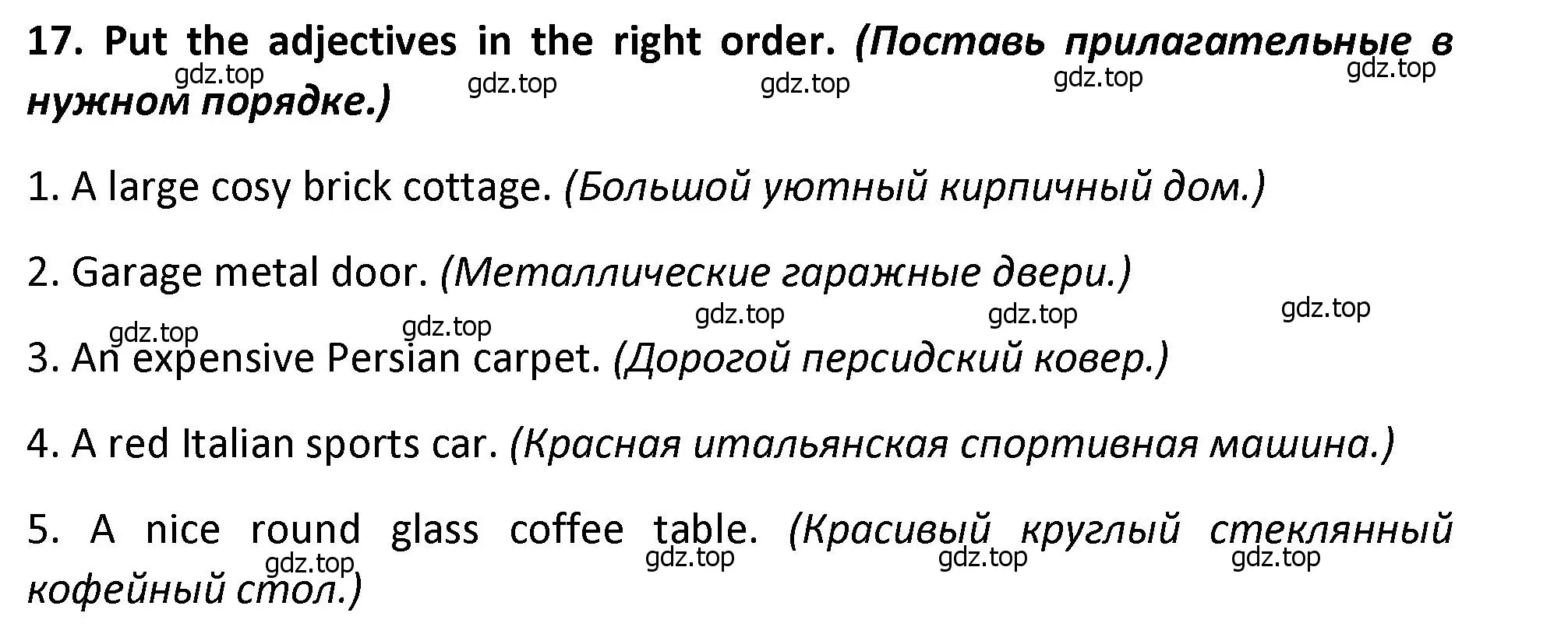 17. Put the adjectives in the right order. (Поставь прилагательные в нужном порядке.)

gdz.top gdz.top gdz.top gdz.top gdz.top

1. A large cosy brick cottage. (Большой уютный кирпичный дом.)

2. Garage metal door. (Металлические гаражные двери.)

gdz.top gdz.top gdz.top gdz.top gdz.top

3. An expensive Persian carpet. (Дорогой персидский ковер.)

4. A red Italian sports car. (Красная итальянская спортивная машина.)

5. A nice round glass coffee table. (Красивый круглый стеклянный кофейный стол.)

gdz.top gdz.top gdz.top gdz.top